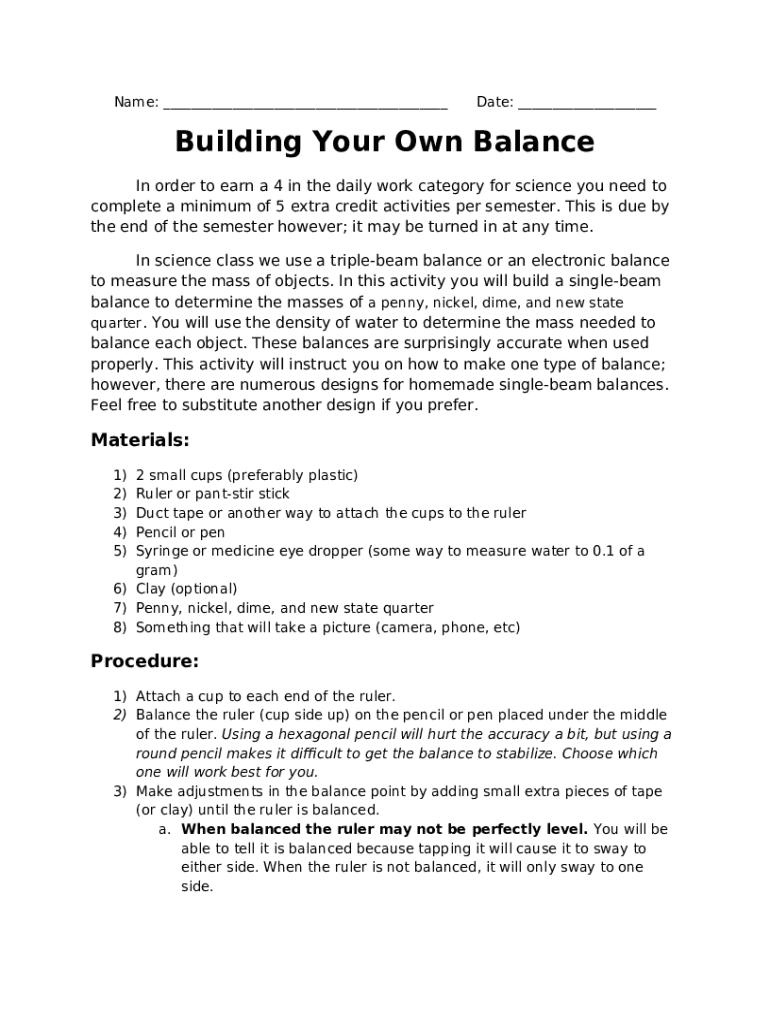 Name: ______________________________________ Date: __________________

Building Your Own Balance

In order to earn a 4 in the daily work category for science you need to complete a minimum of 5 extra credit activities per semester. This is due by the end of the semester however; it may be turned in at any time.

In science class we use a triple-beam balance or an electronic balance to measure the mass of objects. In this activity you will build a single-beam balance to determine the masses of a penny, nickel, dime, and new state quarter. You will use the density of water to determine the mass needed to balance each object. These balances are surprisingly accurate when used properly. This activity will instruct you on how to make one type of balance; however, there are numerous designs for homemade single-beam balances. Feel free to substitute another design if you prefer.

Materials:

1) 2 small cups (preferably plastic)
2) Ruler or pant-stir stick
3) Duct tape or another way to attach the cups to the ruler
4) Pencil or pen
5) Syringe or medicine eye dropper (some way to measure water to 0.1 of a gram)
6) Clay (optional)
7) Penny, nickel, dime, and new state quarter
8) Something that will take a picture (camera, phone, etc)

Procedure:

1) Attach a cup to each end of the ruler.
2) Balance the ruler (cup side up) on the pencil or pen placed under the middle of the ruler. Using a hexagonal pencil will hurt the accuracy a bit, but using a round pencil makes it difficult to get the balance to stabilize. Choose which one will work best for you.
3) Make adjustments in the balance point by adding small extra pieces of tape (or clay) until the ruler is balanced.
a. When balanced the ruler may not be perfectly level. You will be able to tell it is balanced because tapping it will cause it to sway to either side. When the ruler is not balanced, it will only sway to one side.